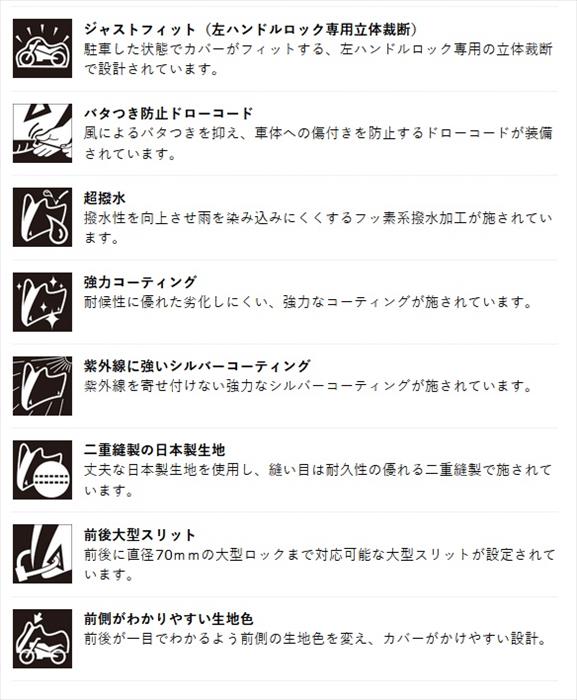 ジャストフィット（左ハンドルロック専用立体裁断）
駐車した状態でカバーがフィットする、左ハンドルロック専用の立体裁断で設計されています。

バタつき防止ドローコード
風によるバタつきを抑え、車体への傷付きを防止するドローコードが装備されています。

超撥水
撥水性を向上させ雨を染み込みにくくするフッ素系撥水加工が施されています。

強力コーティング
耐候性に優れた劣化しにくい、強力なコーティングが施されています。

紫外線に強いシルバーコーティング
紫外線を寄せ付けない強力なシルバーコーティングが施されています。

二重縫製の日本製生地
丈夫な日本製生地を使用し、縫い目は耐久性の優れる二重縫製で施されています。

前後大型スリット
前後に直径70ｍｍの大型ロックまで対応可能な大型スリットが設定されています。

前側がわかりやすい生地色
前後が一目でわかるよう前側の生地色を変え、カバーがかけやすい設計。